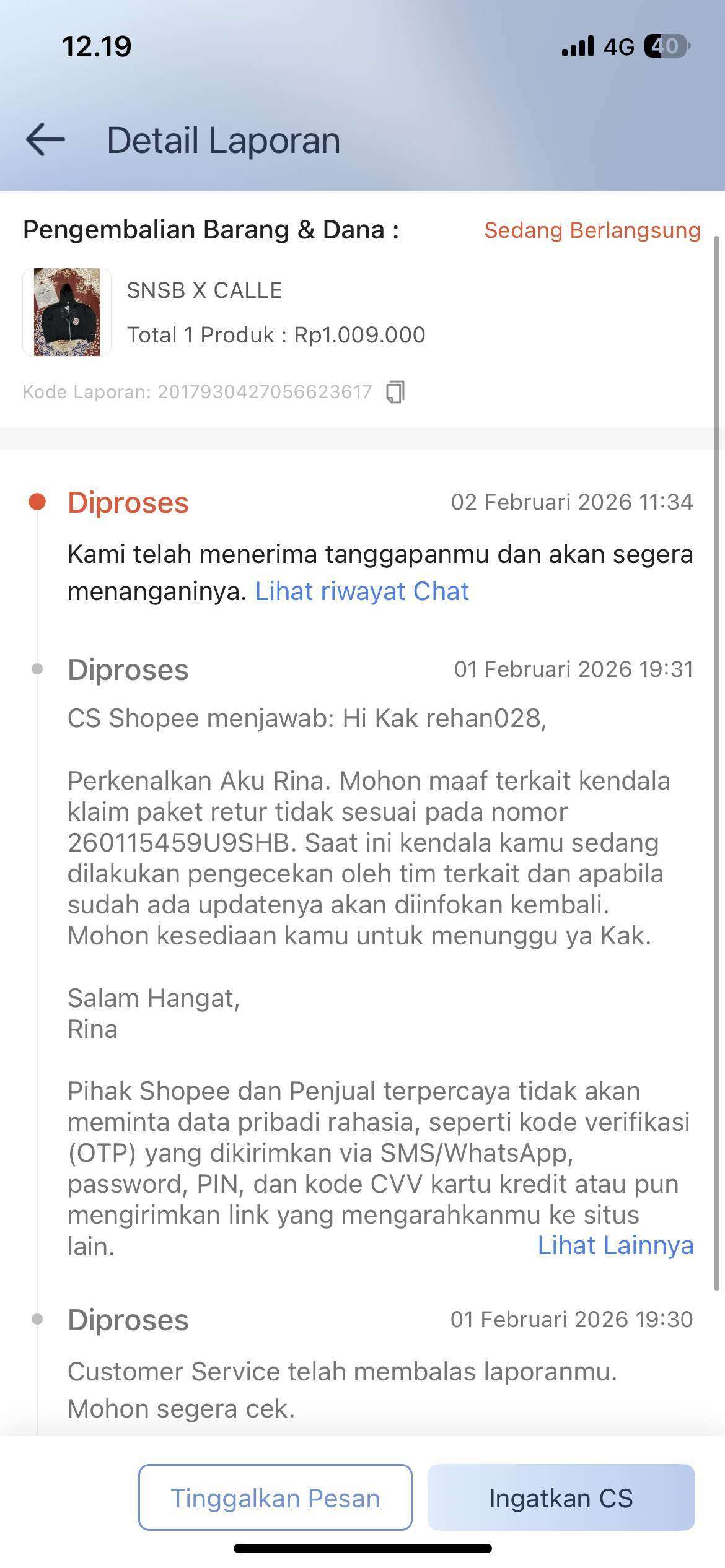 12.19

4G 40

Detail Laporan

Pengembalian Barang & Dana :

Sedang Berlangsung

SNSB X CALLE

Total 1 Produk : Rp1.009.000

Kode Laporan: 2017930427056623617

Diproses

02 Februari 2026 11:34

Kami telah menerima tanggapanmu dan akan segera menanganinya. Lihat riwayat Chat

Diproses

01 Februari 2026 19:31

CS Shopee menjawab: Hi Kak rehan028,

Perkenalkan Aku Rina. Mohon maaf terkait kendala klaim paket retur tidak sesuai pada nomor 260115459U9SHB. Saat ini kendala kamu sedang dilakukan pengecekan oleh tim terkait dan apabila sudah ada updatenya akan diinfokan kembali. Mohon kesediaan kamu untuk menunggu ya Kak.

Salam Hangat,
Rina

Pihak Shopee dan Penjual terpercaya tidak akan meminta data pribadi rahasia, seperti kode verifikasi (OTP) yang dikirimkan via SMS/WhatsApp, password, PIN, dan kode CVV kartu kredit atau pun mengirimkan link yang mengarahkanmu ke situs lain.

Lihat Lainnya

Diproses

01 Februari 2026 19:30

Customer Service telah membalas laporanmu. Mohon segera cek.

Tinggalkan Pesan

Ingatkan CS